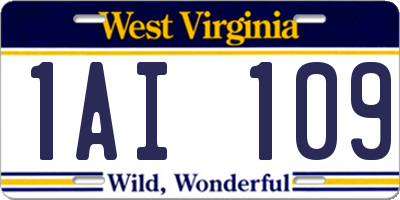 West Virginia

1AI 109

Wild, Wonderful